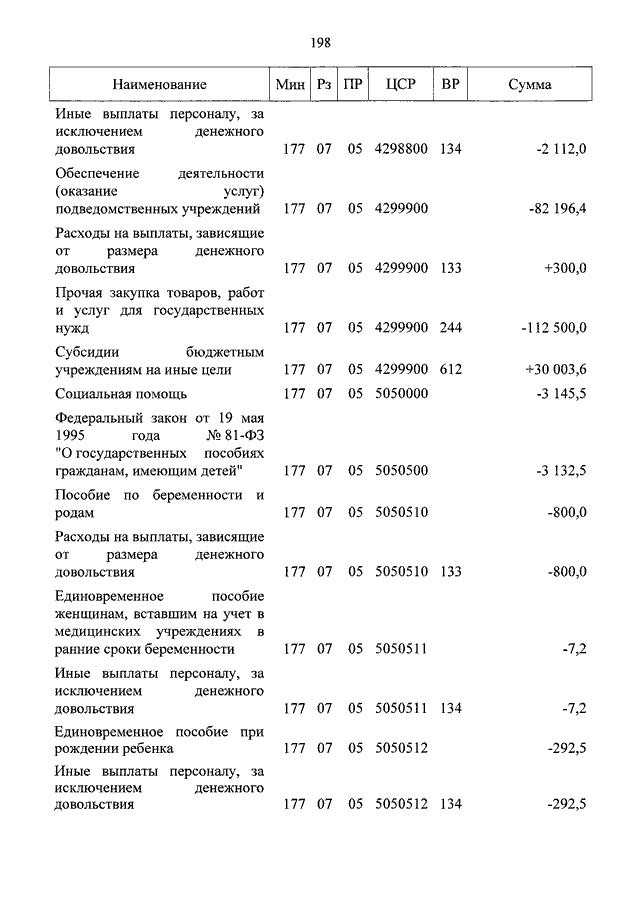 198

| Наименование | Мин | Рз | ПР | ЦСР | ВР | Сумма |
|---|---|---|---|---|---|---|
| Иные выплаты персоналу, за исключением денежного довольствия | 177 | 07 | 05 | 4298800 | 134 | -2 112,0 |
| Обеспечение деятельности (оказание услуг) подведомственных учреждений | 177 | 07 | 05 | 4299900 | | -82 196,4 |
| Расходы на выплаты, зависящие от размера денежного довольствия | 177 | 07 | 05 | 4299900 | 133 | +300,0 |
| Прочая закупка товаров, работ и услуг для государственных нужд | 177 | 07 | 05 | 4299900 | 244 | -112 500,0 |
| Субсидии бюджетным учреждениям на иные цели | 177 | 07 | 05 | 4299900 | 612 | +30 003,6 |
| Социальная помощь | 177 | 07 | 05 | 5050000 | | -3 145,5 |
| Федеральный закон от 19 мая 1995 года № 81-ФЗ "О государственных пособиях гражданам, имеющим детей" | 177 | 07 | 05 | 5050500 | | -3 132,5 |
| Пособие по беременности и родам | 177 | 07 | 05 | 5050510 | | -800,0 |
| Расходы на выплаты, зависящие от размера денежного довольствия | 177 | 07 | 05 | 5050510 | 133 | -800,0 |
| Единовременное пособие женщинам, вставшим на учет в медицинских учреждениях в ранние сроки беременности | 177 | 07 | 05 | 5050511 | | -7,2 |
| Иные выплаты персоналу, за исключением денежного довольствия | 177 | 07 | 05 | 5050511 | 134 | -7,2 |
| Единовременное пособие при рождении ребенка | 177 | 07 | 05 | 5050512 | | -292,5 |
| Иные выплаты персоналу, за исключением денежного довольствия | 177 | 07 | 05 | 5050512 | 134 | -292,5 |